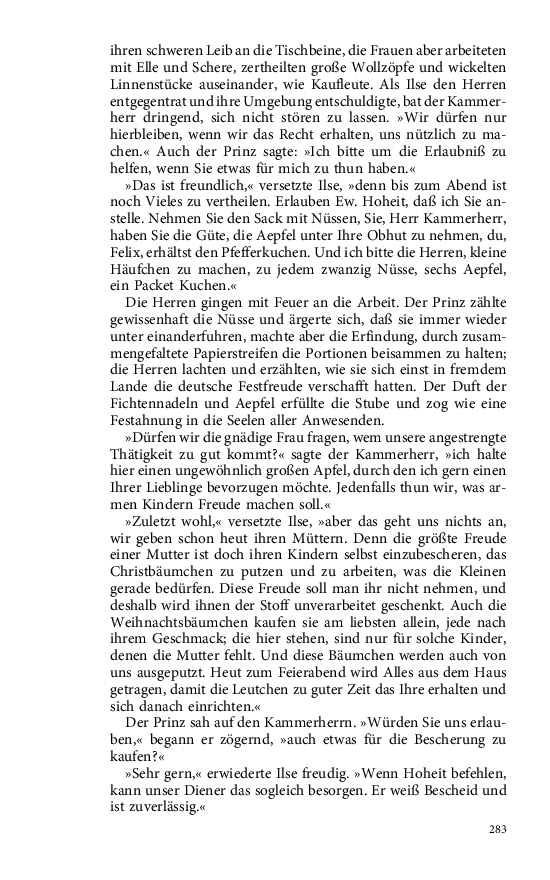 ihren schweren Leib an die Tischbeine, die Frauen aber arbeiteten mit Elle und Schere, zertheilten große Wollzöpfe und wickelten Linnenstücke auseinander, wie Kaufleute. Als Ilse den Herren entgegentrat und ihre Umgebung entschuldigte, bat der Kammerherr dringend, sich nicht stören zu lassen. »Wir dürfen nur hierbleiben, wenn wir das Recht erhalten, uns nützlich zu machen.« Auch der Prinz sagte: »Ich bitte um die Erlaubniß zu helfen, wenn Sie etwas für mich zu thun haben.«

»Das ist freundlich,« versetzte Ilse, »denn bis zum Abend ist noch Vieles zu vertheilen. Erlauben Ew. Hoheit, daß ich Sie anstelle. Nehmen Sie den Sack mit Nüssen, Sie, Herr Kammerherr, haben Sie die Güte, die Aepfel unter Ihre Obhut zu nehmen, du, Felix, erhältst den Pfefferkuchen. Und ich bitte die Herren, kleine Häufchen zu machen, zu jedem zwanzig Nüsse, sechs Aepfel, ein Packet Kuchen.«

Die Herren gingen mit Feuer an die Arbeit. Der Prinz zählte gewissenhaft die Nüsse und ärgerte sich, daß sie immer wieder unter einanderfuhren, machte aber die Erfindung, durch zusammengefaltete Papierstreifen die Portionen beisammen zu halten; die Herren lachten und erzählten, wie sie sich einst in fremdem Lande die deutsche Festfreude verschafft hatten. Der Duft der Fichtennadeln und Aepfel erfüllte die Stube und zog wie eine Festahnung in die Seelen aller Anwesenden.

»Dürfen wir die gnädige Frau fragen, wem unsere angestrengte Thätigkeit zu gut kommt?« sagte der Kammerherr, »ich halte hier einen ungewöhnlich großen Apfel, durch den ich gern einen Ihrer Lieblinge bevorzugen möchte. Jedenfalls thun wir, was armen Kindern Freude machen soll.«

»Zuletzt wohl,« versetzte Ilse, »aber das geht uns nichts an, wir geben schon heut ihren Müttern. Denn die größte Freude einer Mutter ist doch ihren Kindern selbst einzubescheren, das Christbäumchen zu putzen und zu arbeiten, was die Kleinen gerade bedürfen. Diese Freude soll man ihr nicht nehmen, und deshalb wird ihnen der Stoff unverarbeitet geschenkt. Auch die Weihnachtsbäumchen kaufen sie am liebsten allein, jede nach ihrem Geschmack; die hier stehen, sind nur für solche Kinder, denen die Mutter fehlt. Und diese Bäumchen werden auch von uns ausgeputzt. Heut zum Feierabend wird Alles aus dem Haus getragen, damit die Leutchen zu guter Zeit das Ihre erhalten und sich danach einrichten.«

Der Prinz sah auf den Kammerherrn. »Würden Sie uns erlauben,« begann er zögernd, »auch etwas für die Bescherung zu kaufen?«

»Sehr gern,« erwiederte Ilse freudig. »Wenn Hoheit befehlen, kann unser Diener das sogleich besorgen. Er weiß Bescheid und ist zuverlässig.«

283